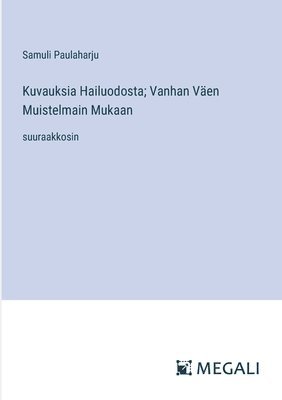 Samuli Paulaharju

Kuvauksia Hailuodosta; Vanhan Väen Muistelmain Mukaan

suuraakkosin

MEGALI